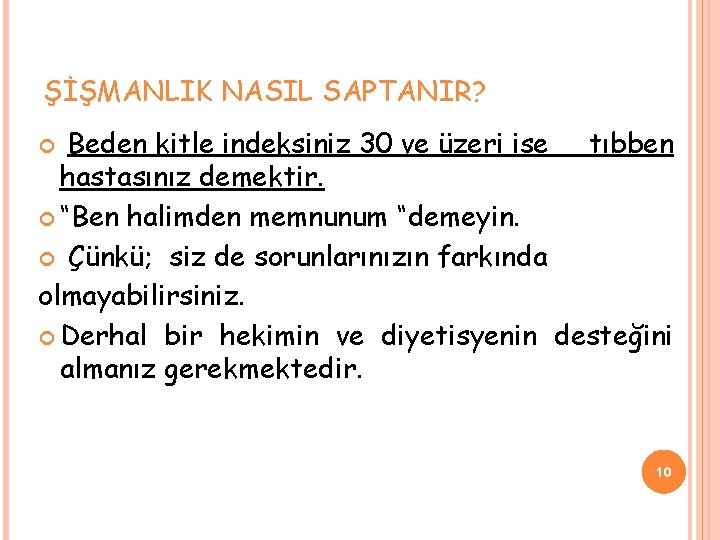 ŞİŞMANLIK NASIL SAPTANIR?

• Beden kitle indeksiniz 30 ve üzeri ise tıbben hastasınız demektir.

• "Ben halimden memnunum "demeyin.

• Çünkü; siz de sorunlarınızın farkında olmayabilirsiniz.

• Derhal bir hekimin ve diyetisyenin desteğini almanız gerekmektedir.

10